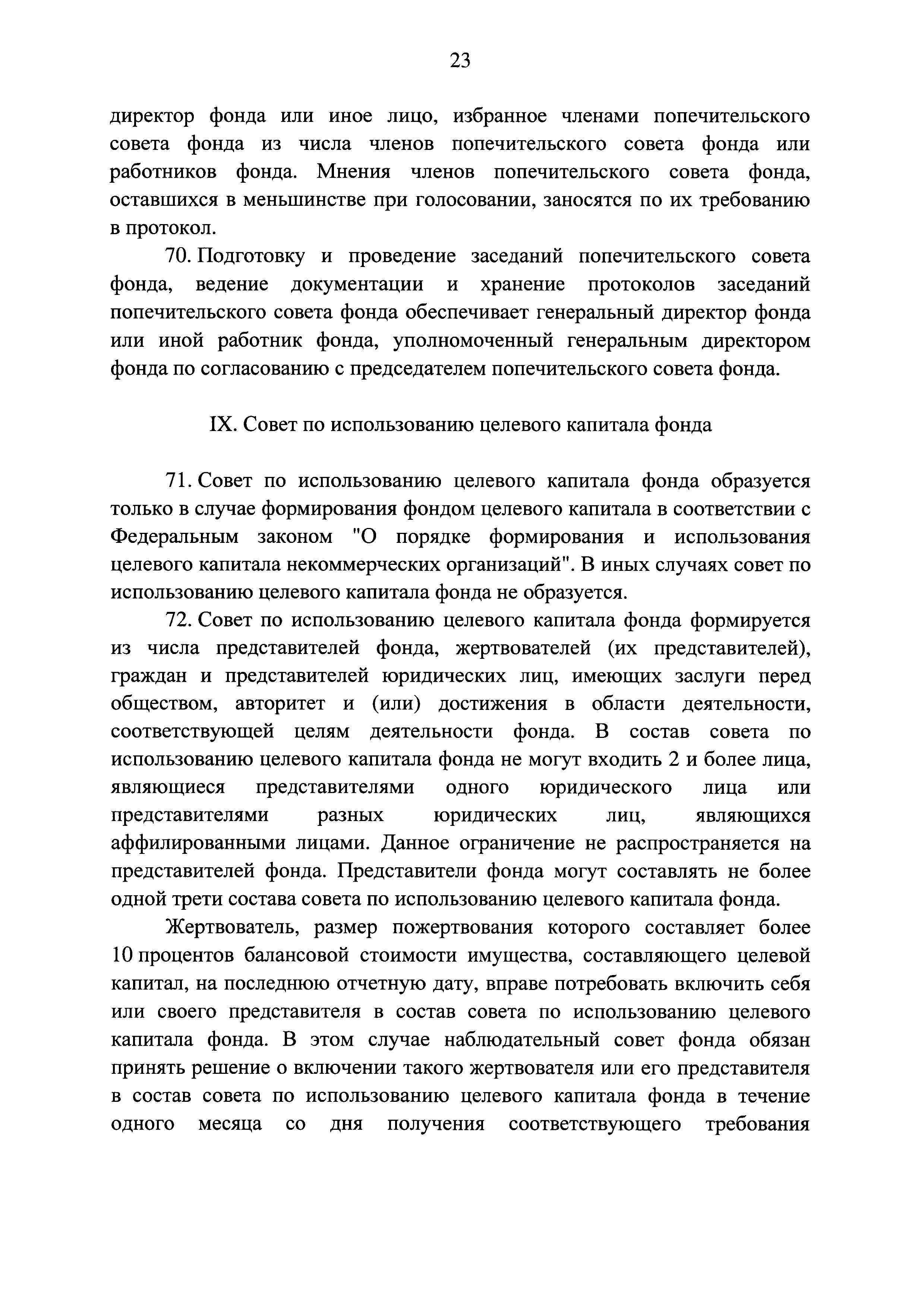 23

директор фонда или иное лицо, избранное членами попечительского совета фонда из числа членов попечительского совета фонда или работников фонда. Мнения членов попечительского совета фонда, оставшихся в меньшинстве при голосовании, заносятся по их требованию в протокол.

70. Подготовку и проведение заседаний попечительского совета фонда, ведение документации и хранение протоколов заседаний попечительского совета фонда обеспечивает генеральный директор фонда или иной работник фонда, уполномоченный генеральным директором фонда по согласованию с председателем попечительского совета фонда.

IX. Совет по использованию целевого капитала фонда

71. Совет по использованию целевого капитала фонда образуется только в случае формирования фондом целевого капитала в соответствии с Федеральным законом "О порядке формирования и использования целевого капитала некоммерческих организаций". В иных случаях совет по использованию целевого капитала фонда не образуется.

72. Совет по использованию целевого капитала фонда формируется из числа представителей фонда, жертвователей (их представителей), граждан и представителей юридических лиц, имеющих заслуги перед обществом, авторитет и (или) достижения в области деятельности, соответствующей целям деятельности фонда. В состав совета по использованию целевого капитала фонда не могут входить 2 и более лица, являющиеся представителями одного юридического лица или представителями разных юридических лиц, являющихся аффилированными лицами. Данное ограничение не распространяется на представителей фонда. Представители фонда могут составлять не более одной трети состава совета по использованию целевого капитала фонда.

Жертвователь, размер пожертвования которого составляет более 10 процентов балансовой стоимости имущества, составляющего целевой капитал, на последнюю отчетную дату, вправе потребовать включить себя или своего представителя в состав совета по использованию целевого капитала фонда. В этом случае наблюдательный совет фонда обязан принять решение о включении такого жертвователя или его представителя в состав совета по использованию целевого капитала фонда в течение одного месяца со дня получения соответствующего требования